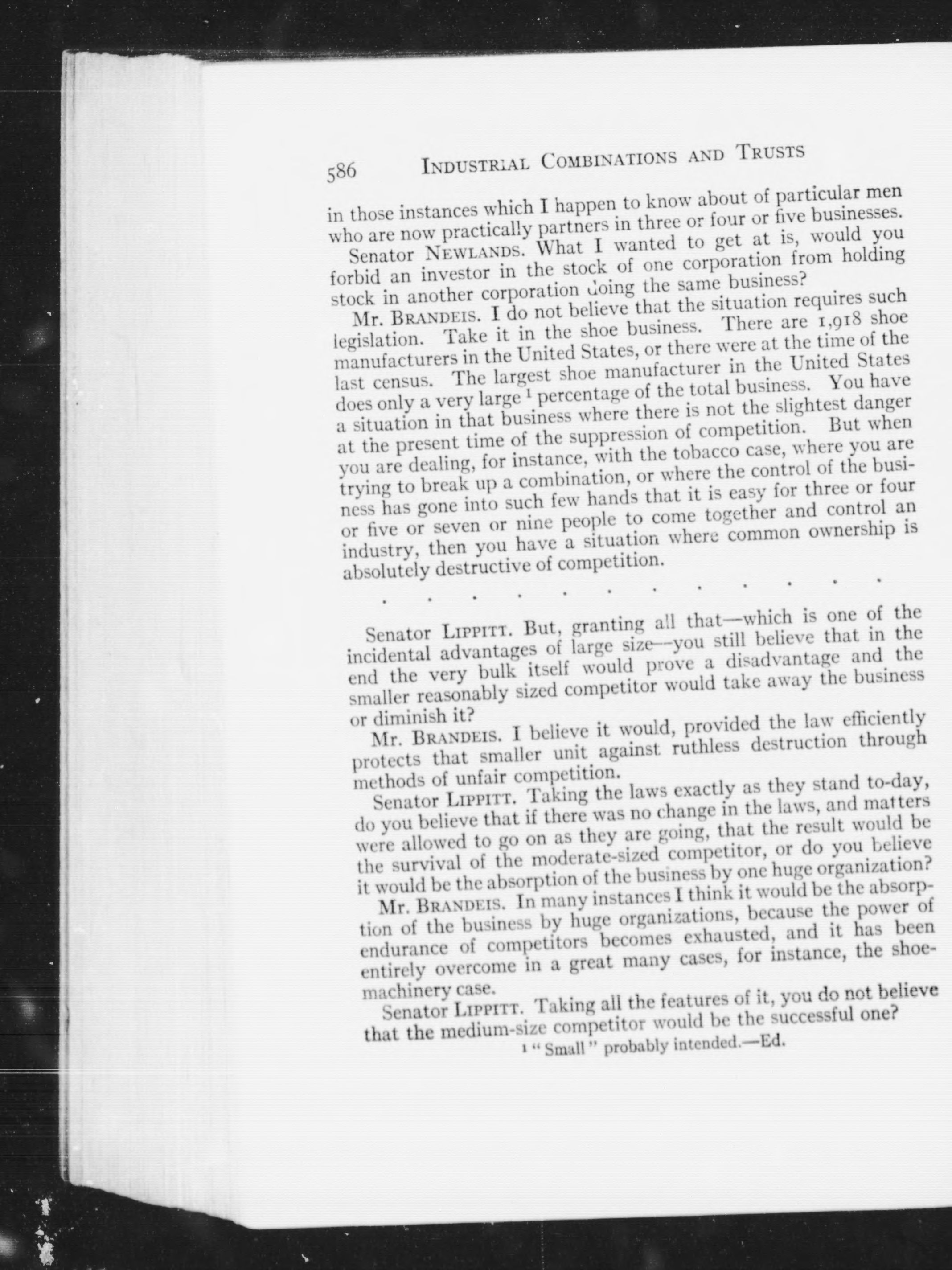 586 INDUSTRIAL COMBINATIONS AND TRUSTS

in those instances which I happen to know about of particular men who are now practically partners in three or four or five businesses.

Senator NEWLANDS. What I wanted to get at is, would you forbid an investor in the stock of one corporation from holding stock in another corporation doing the same business?

Mr. BRANDEIS. I do not believe that the situation requires such legislation. Take it in the shoe business. There are 1,918 shoe manufacturers in the United States, or there were at the time of the last census. The largest shoe manufacturer in the United States does only a very large $^1$ percentage of the total business. You have a situation in that business where there is not the slightest danger at the present time of the suppression of competition. But when you are dealing, for instance, with the tobacco case, where you are trying to break up a combination, or where the control of the business has gone into such few hands that it is easy for three or four or five or seven or nine people to come together and control an industry, then you have a situation where common ownership is absolutely destructive of competition.

. . . . . . . . . . . .

Senator LIPPITT. But, granting all that—which is one of the incidental advantages of large size—you still believe that in the end the very bulk itself would prove a disadvantage and the smaller reasonably sized competitor would take away the business or diminish it?

Mr. BRANDEIS. I believe it would, provided the law efficiently protects that smaller unit against ruthless destruction through methods of unfair competition.

Senator LIPPITT. Taking the laws exactly as they stand to-day, do you believe that if there was no change in the laws, and matters were allowed to go on as they are going, that the result would be the survival of the moderate-sized competitor, or do you believe it would be the absorption of the business by one huge organization?

Mr. BRANDEIS. In many instances I think it would be the absorption of the business by huge organizations, because the power of endurance of competitors becomes exhausted, and it has been entirely overcome in a great many cases, for instance, the shoe-machinery case.

Senator LIPPITT. Taking all the features of it, you do not believe that the medium-size competitor would be the successful one?

$^1$ "Small" probably intended.—Ed.